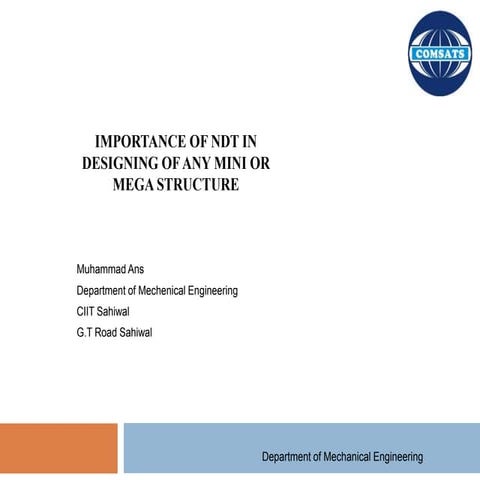 COMSATS

IMPORTANCE OF NDT IN DESIGNING OF ANY MINI OR MEGA STRUCTURE

Muhammad Ans
Department of Mechenical Engineering
CIIT Sahiwal
G.T Road Sahiwal

Department of Mechanical Engineering